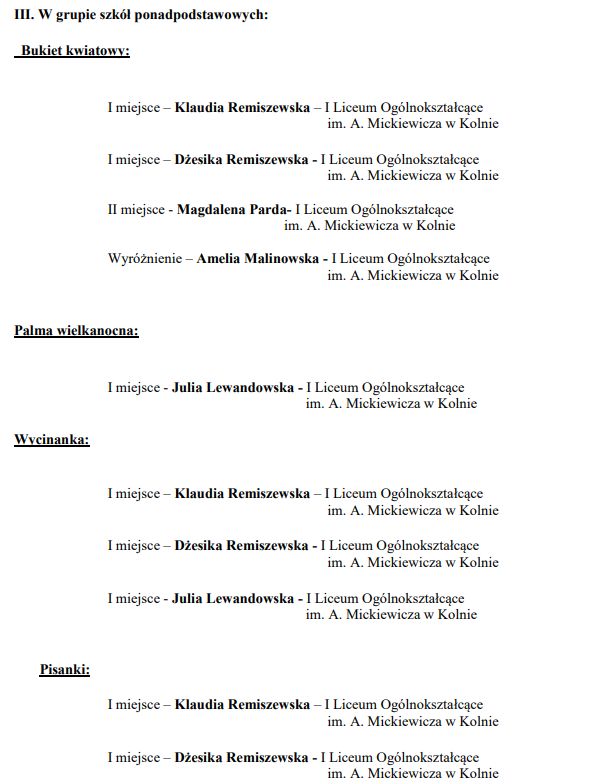 III. W grupie szkół ponadpodstawowych:

Bukiet kwiatowy:

I miejsce – Klaudia Remiszewska – I Liceum Ogólnokształcące im. A. Mickiewicza w Kolnie

I miejsce – Dżesika Remiszewska - I Liceum Ogólnokształcące im. A. Mickiewicza w Kolnie

II miejsce - Magdalena Parda- I Liceum Ogólnokształcące im. A. Mickiewicza w Kolnie

Wyróżnienie – Amelia Malinowska - I Liceum Ogólnokształcące im. A. Mickiewicza w Kolnie

Palma wielkanocna:

I miejsce - Julia Lewandowska - I Liceum Ogólnokształcące im. A. Mickiewicza w Kolnie

Wycinanka:

I miejsce – Klaudia Remiszewska – I Liceum Ogólnokształcące im. A. Mickiewicza w Kolnie

I miejsce – Dżesika Remiszewska - I Liceum Ogólnokształcące im. A. Mickiewicza w Kolnie

I miejsce - Julia Lewandowska - I Liceum Ogólnokształcące im. A. Mickiewicza w Kolnie

Pisanki:

I miejsce – Klaudia Remiszewska – I Liceum Ogólnokształcące im. A. Mickiewicza w Kolnie

I miejsce – Dżesika Remiszewska - I Liceum Ogólnokształcące im. A. Mickiewicza w Kolnie